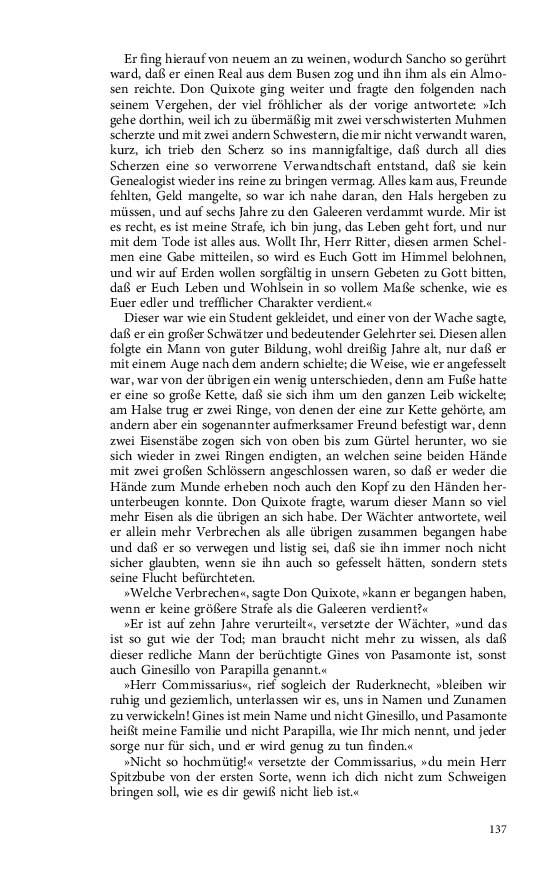 Er fing hierauf von neuem an zu weinen, wodurch Sancho so gerührt ward, daß er einen Real aus dem Busen zog und ihn ihm als ein Almosen reichte. Don Quixote ging weiter und fragte den folgenden nach seinem Vergehen, der viel fröhlicher als der vorige antwortete: »Ich gehe dorthin, weil ich zu übermäßig mit zwei verschwisterten Muhmen scherzte und mit zwei andern Schwestern, die mir nicht verwandt waren, kurz, ich trieb den Scherz so ins mannigfaltige, daß durch all dies Scherzen eine so verworrene Verwandtschaft entstand, daß sie kein Genealogist wieder ins reine zu bringen vermag. Alles kam aus, Freunde fehlten, Geld mangelte, so war ich nahe daran, den Hals hergeben zu müssen, und auf sechs Jahre zu den Galeeren verdammt wurde. Mir ist es recht, es ist meine Strafe, ich bin jung, das Leben geht fort, und nur mit dem Tode ist alles aus. Wollt Ihr, Herr Ritter, diesen armen Schelmen eine Gabe mitteilen, so wird es Euch Gott im Himmel belohnen, und wir auf Erden wollen sorgfältig in unsern Gebeten zu Gott bitten, daß er Euch Leben und Wohlsein in so vollem Maße schenke, wie es Euer edler und trefflicher Charakter verdient.«

Dieser war wie ein Student gekleidet, und einer von der Wache sagte, daß er ein großer Schwätzer und bedeutender Gelehrter sei. Diesen allen folgte ein Mann von guter Bildung, wohl dreißig Jahre alt, nur daß er mit einem Auge nach dem andern schielte; die Weise, wie er angefesselt war, war von der übrigen ein wenig unterschieden, denn am Fuße hatte er eine so große Kette, daß sie sich ihm um den ganzen Leib wickelte; am Halse trug er zwei Ringe, von denen der eine zur Kette gehörte, am andern aber ein sogenannter aufmerksamer Freund befestigt war, denn zwei Eisenstäbe zogen sich von oben bis zum Gürtel herunter, wo sie sich wieder in zwei Ringen endigten, an welchen seine beiden Hände mit zwei großen Schlössern angeschlossen waren, so daß er weder die Hände zum Munde erheben noch auch den Kopf zu den Händen herunterbeugen konnte. Don Quixote fragte, warum dieser Mann so viel mehr Eisen als die übrigen an sich habe. Der Wächter antwortete, weil er allein mehr Verbrechen als alle übrigen zusammen begangen habe und daß er so verwegen und listig sei, daß sie ihn immer noch nicht sicher glaubten, wenn sie ihn auch so gefesselt hätten, sondern stets seine Flucht befürchteten.

»Welche Verbrechen«, sagte Don Quixote, »kann er begangen haben, wenn er keine größere Strafe als die Galeeren verdient?«

»Er ist auf zehn Jahre verurteilt«, versetzte der Wächter, »und das ist so gut wie der Tod; man braucht nicht mehr zu wissen, als daß dieser redliche Mann der berüchtigte Gines von Pasamonte ist, sonst auch Ginesillo von Parapilla genannt.«

»Herr Commissarius«, rief sogleich der Ruderknecht, »bleiben wir ruhig und geziemlich, unterlassen wir es, uns in Namen und Zunamen zu verwickeln! Gines ist mein Name und nicht Ginesillo, und Pasamonte heißt meine Familie und nicht Parapilla, wie Ihr mich nennt, und jeder sorge nur für sich, und er wird genug zu tun finden.«

»Nicht so hochmütig!« versetzte der Commissarius, »du mein Herr Spitzbube von der ersten Sorte, wenn ich dich nicht zum Schweigen bringen soll, wie es dir gewiß nicht lieb ist.«

137